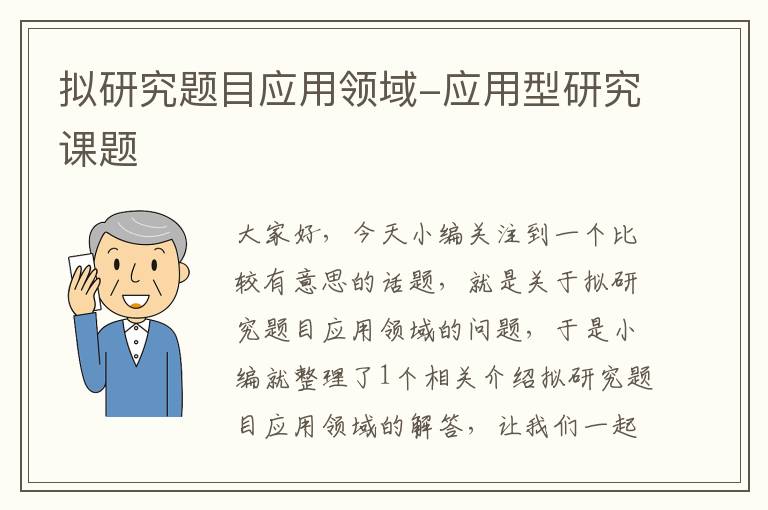 拟研究题目应用领域-应用型研究课题

大家好，今天小编关注到一个比较有意思的话题，就是关于拟研究题目应用领域的问题，于是小编就整理了1个相关介绍拟研究题目应用领域的解答，让我们一起